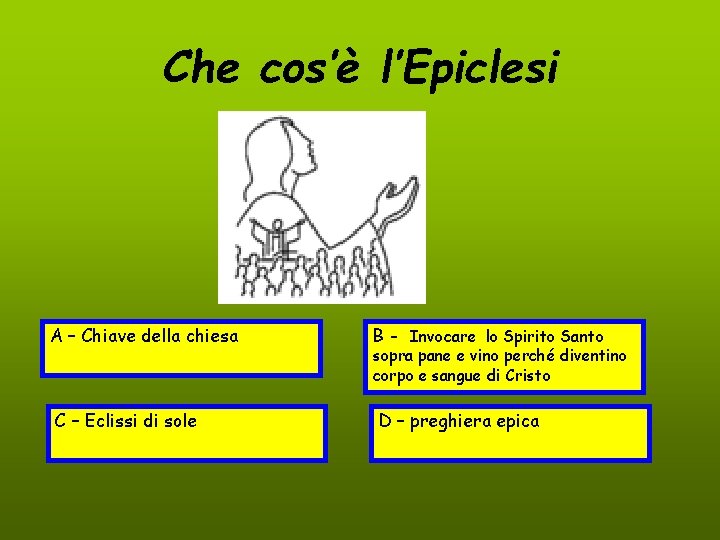 Che cos'è l'Epiclesi

A – Chiave della chiesa

B - Invocare lo Spirito Santo sopra pane e vino perché diventino corpo e sangue di Cristo

C – Eclissi di sole

D – preghiera epica